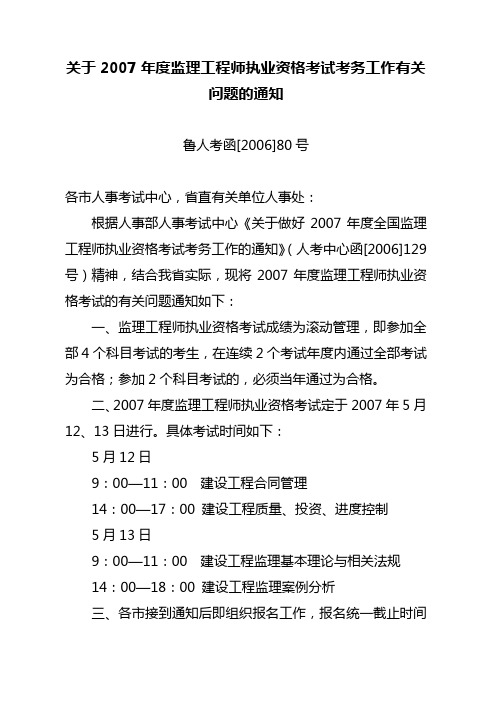 关于 2007 年度监理工程师执业资格考试考务工作有关问题的通知

鲁人考函[2006]80 号

各市人事考试中心，省直有关单位人事处：

根据人事部人事考试中心《关于做好 2007 年度全国监理工程师执业资格考试考务工作的通知》（人考中心函[2006]129 号）精神，结合我省实际，现将 2007 年度监理工程师执业资格考试的有关问题通知如下：

一、监理工程师执业资格考试成绩为滚动管理，即参加全部 4 个科目考试的考生，在连续 2 个考试年度内通过全部考试为合格；参加 2 个科目考试的，必须当年通过为合格。

二、2007 年度监理工程师执业资格考试定于 2007 年 5 月 12、13 日进行。具体考试时间如下：

5 月 12 日

9：00—11：00 建设工程合同管理

14：00—17：00 建设工程质量、投资、进度控制

5 月 13 日

9：00—11：00 建设工程监理基本理论与相关法规

14：00—18：00 建设工程监理案例分析

三、各市接到通知后即组织报名工作，报名统一截止时间